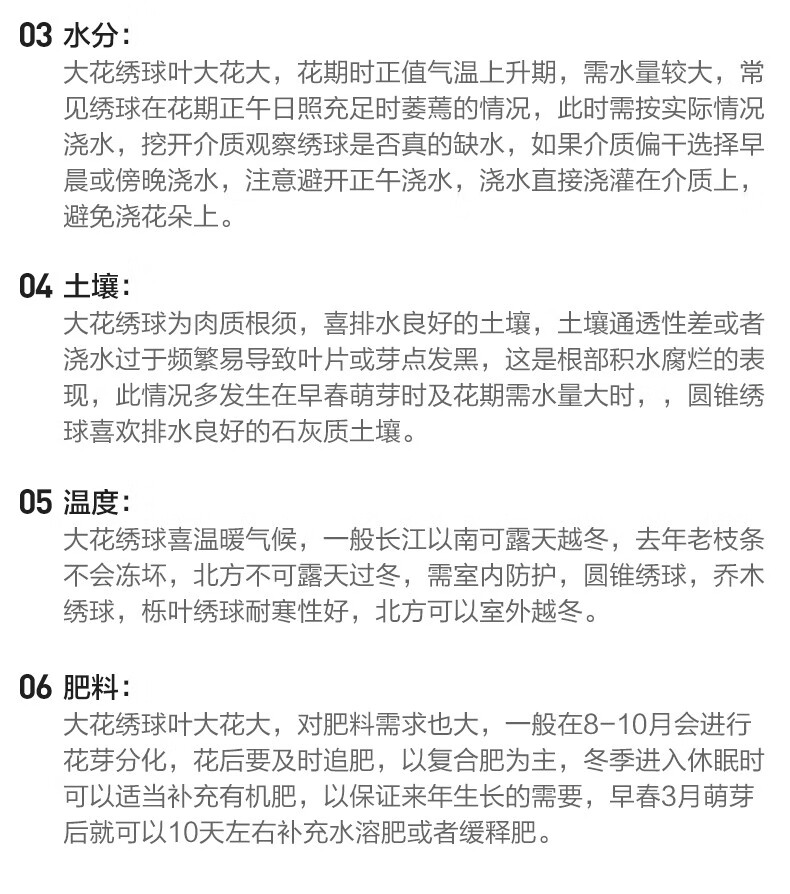 03 水分：

大花绣球叶大花大，花期时正值气温上升期，需水量较大，常见绣球在花期正午日照充足时萎蔫的情况，此时需按实际情况浇水，挖开介质观察绣球是否真的缺水，如果介质偏干选择早晨或傍晚浇水，注意避开正午浇水，浇水直接浇灌在介质上，避免浇花朵上。

04 土壤：

大花绣球为肉质根须，喜排水良好的土壤，土壤通透性差或者浇水过于频繁易导致叶片或芽点发黑，这是根部积水腐烂的表现，此情况多发生在早春萌芽时及花期需水量大时，，圆锥绣球喜欢排水良好的石灰质土壤。

05 温度：

大花绣球喜温暖气候，一般长江以南可露天越冬，去年老枝条不会冻坏，北方不可露天过冬，需室内防护，圆锥绣球，乔木绣球，栎叶绣球耐寒性好，北方可以室外越冬。

06 肥料：

大花绣球叶大花大，对肥料需求也大，一般在8-10月会进行花芽分化，花后要及时追肥，以复合肥为主，冬季进入休眠时可以适当补充有机肥，以保证来年生长的需要，早春3月萌芽后就可以10天左右补充水溶肥或者缓释肥。